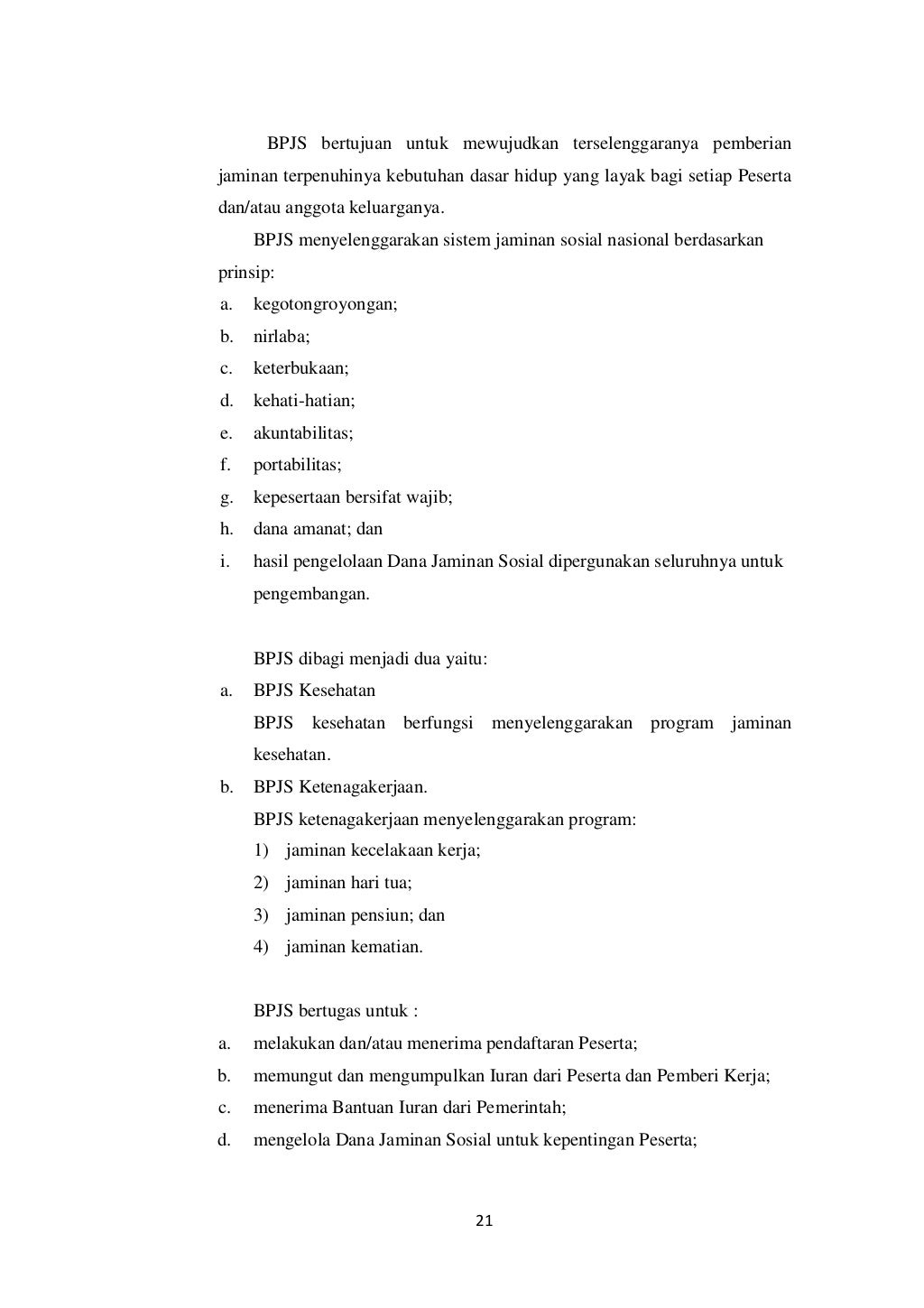 BPJS bertujuan untuk mewujudkan terselenggaranya pemberian jaminan terpenuhinya kebutuhan dasar hidup yang layak bagi setiap Peserta dan/atau anggota keluarganya.

BPJS menyelenggarakan sistem jaminan sosial nasional berdasarkan prinsip:

a. kegotongroyongan;
b. nirlaba;
c. keterbukaan;
d. kehati-hatian;
e. akuntabilitas;
f. portabilitas;
g. kepesertaan bersifat wajib;
h. dana amanat; dan
i. hasil pengelolaan Dana Jaminan Sosial dipergunakan seluruhnya untuk pengembangan.

BPJS dibagi menjadi dua yaitu:

a. BPJS Kesehatan
BPJS kesehatan berfungsi menyelenggarakan program jaminan kesehatan.
b. BPJS Ketenagakerjaan.
BPJS ketenagakerjaan menyelenggarakan program:
1) jaminan kecelakaan kerja;
2) jaminan hari tua;
3) jaminan pensiun; dan
4) jaminan kematian.

BPJS bertugas untuk :

a. melakukan dan/atau menerima pendaftaran Peserta;
b. memungut dan mengumpulkan Iuran dari Peserta dan Pemberi Kerja;
c. menerima Bantuan Iuran dari Pemerintah;
d. mengelola Dana Jaminan Sosial untuk kepentingan Peserta;

21